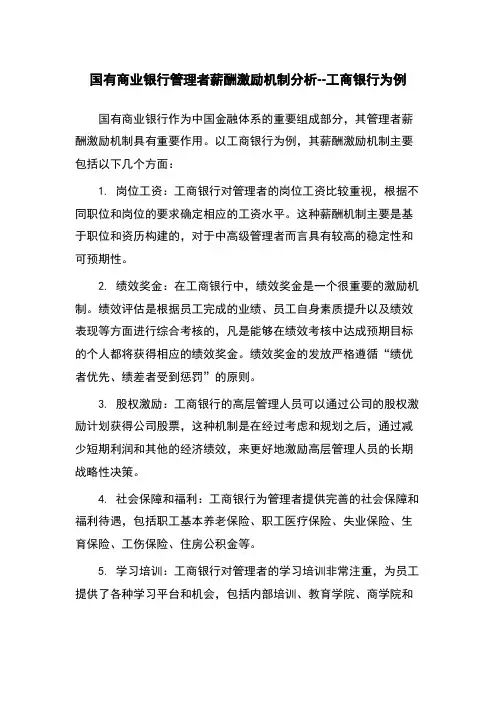 国有商业银行管理者薪酬激励机制分析--工商银行为例

国有商业银行作为中国金融体系的重要组成部分，其管理者薪酬激励机制具有重要作用。以工商银行为例，其薪酬激励机制主要包括以下几个方面：

1. 岗位工资：工商银行对管理者的岗位工资比较重视，根据不同职位和岗位的要求确定相应的工资水平。这种薪酬机制主要是基于职位和资历构建的，对于中高级管理者而言具有较高的稳定性和可预期性。

2. 绩效奖金：在工商银行中，绩效奖金是一个很重要的激励机制。绩效评估是根据员工完成的业绩、员工自身素质提升以及绩效表现等方面进行综合考核的，凡是能够在绩效考核中达成预期目标的个人都将获得相应的绩效奖金。绩效奖金的发放严格遵循“绩优者优先、绩差者受到惩罚”的原则。

3. 股权激励：工商银行的高层管理人员可以通过公司的股权激励计划获得公司股票，这种机制是在经过考虑和规划之后，通过减少短期利润和其他的经济绩效，来更好地激励高层管理人员的长期战略性决策。

4. 社会保障和福利：工商银行为管理者提供完善的社会保障和福利待遇，包括职工基本养老保险、职工医疗保险、失业保险、生育保险、工伤保险、住房公积金等。

5. 学习培训：工商银行对管理者的学习培训非常注重，为员工提供了各种学习平台和机会，包括内部培训、教育学院、商学院和